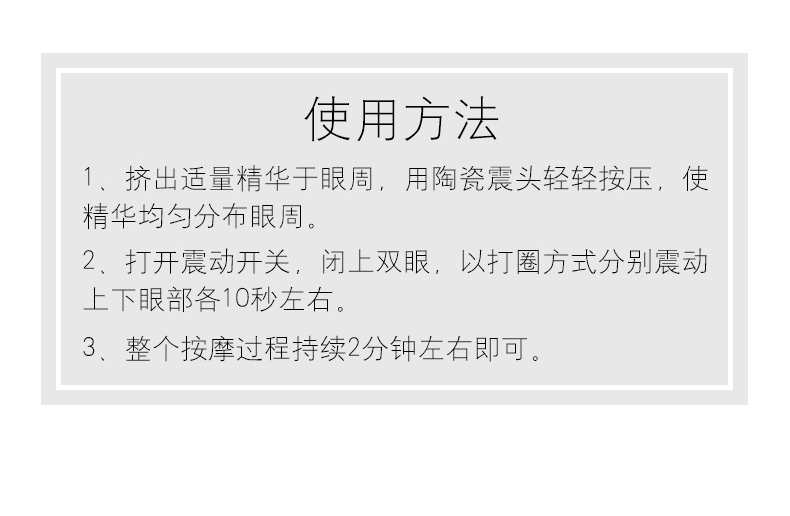 使用方法

1、挤出适量精华于眼周，用陶瓷震头轻轻按压，使精华均匀分布眼周。

2、打开震动开关，闭上双眼，以打圈方式分别震动上下眼部各10秒左右。

3、整个按摩过程持续2分钟左右即可。